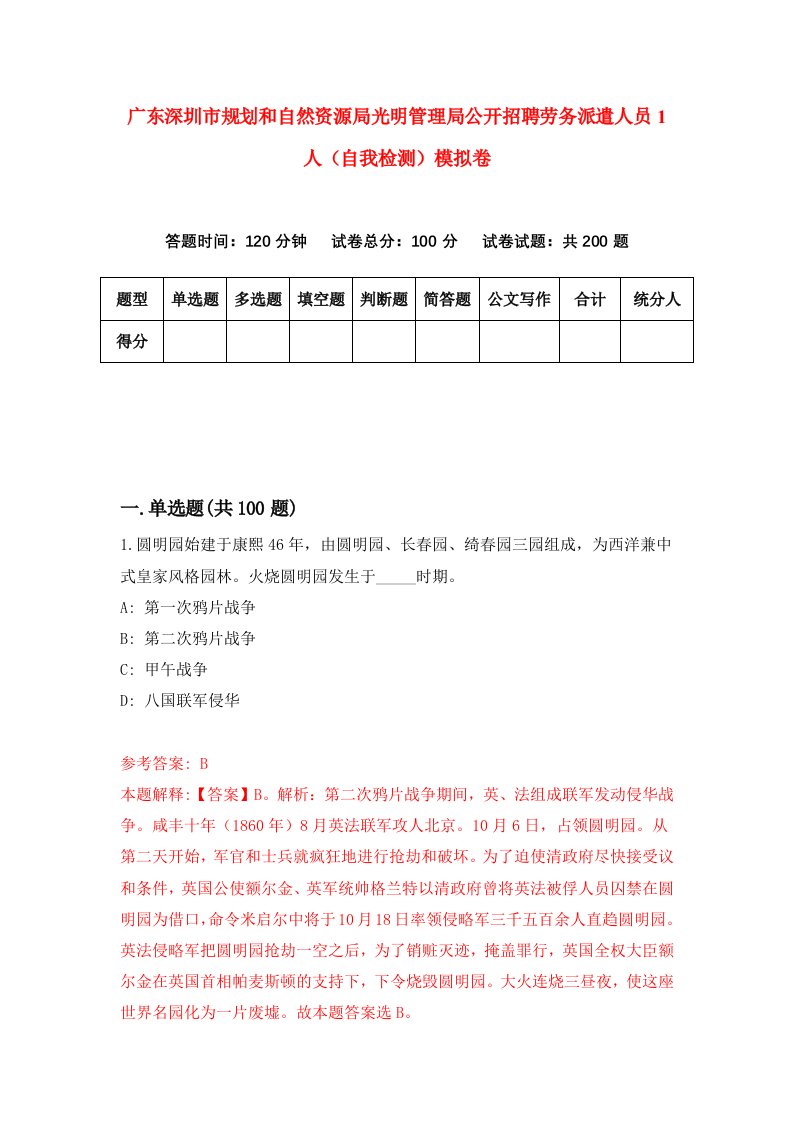 广东深圳市规划和自然资源局光明管理局公开招聘劳务派遣人员1人（自我检测）模拟卷

答题时间：120分钟　试卷总分：100分　试卷试题：共200题

| 题型 | 单选题 | 多选题 | 填空题 | 判断题 | 简答题 | 公文写作 | 合计 | 统分人 |
|---|---|---|---|---|---|---|---|---|
| 得分 | | | | | | | | |

一.单选题(共100题)

1.圆明园始建于康熙46年，由圆明园、长春园、绮春园三园组成，为西洋兼中式皇家风格园林。火烧圆明园发生于_____时期。
A: 第一次鸦片战争
B: 第二次鸦片战争
C: 甲午战争
D: 八国联军侵华

参考答案: B
本题解释:【答案】B。解析：第二次鸦片战争期间，英、法组成联军发动侵华战争。咸丰十年（1860年）8月英法联军攻入北京。10月6日，占领圆明园。从第二天开始，军官和士兵就疯狂地进行抢劫和破坏。为了迫使清政府尽快接受议和条件，英国公使额尔金、英军统帅格兰特以清政府曾将英法被俘人员囚禁在圆明园为借口，命令米启尔中将于10月18日率领侵略军三千五百余人直趋圆明园。英法侵略军把圆明园抢劫一空之后，为了销赃灭迹，掩盖罪行，英国全权大臣额尔金在英国首相帕麦斯顿的支持下，下令烧毁圆明园。大火连烧三昼夜，使这座世界名园化为一片废墟。故本题答案选B。